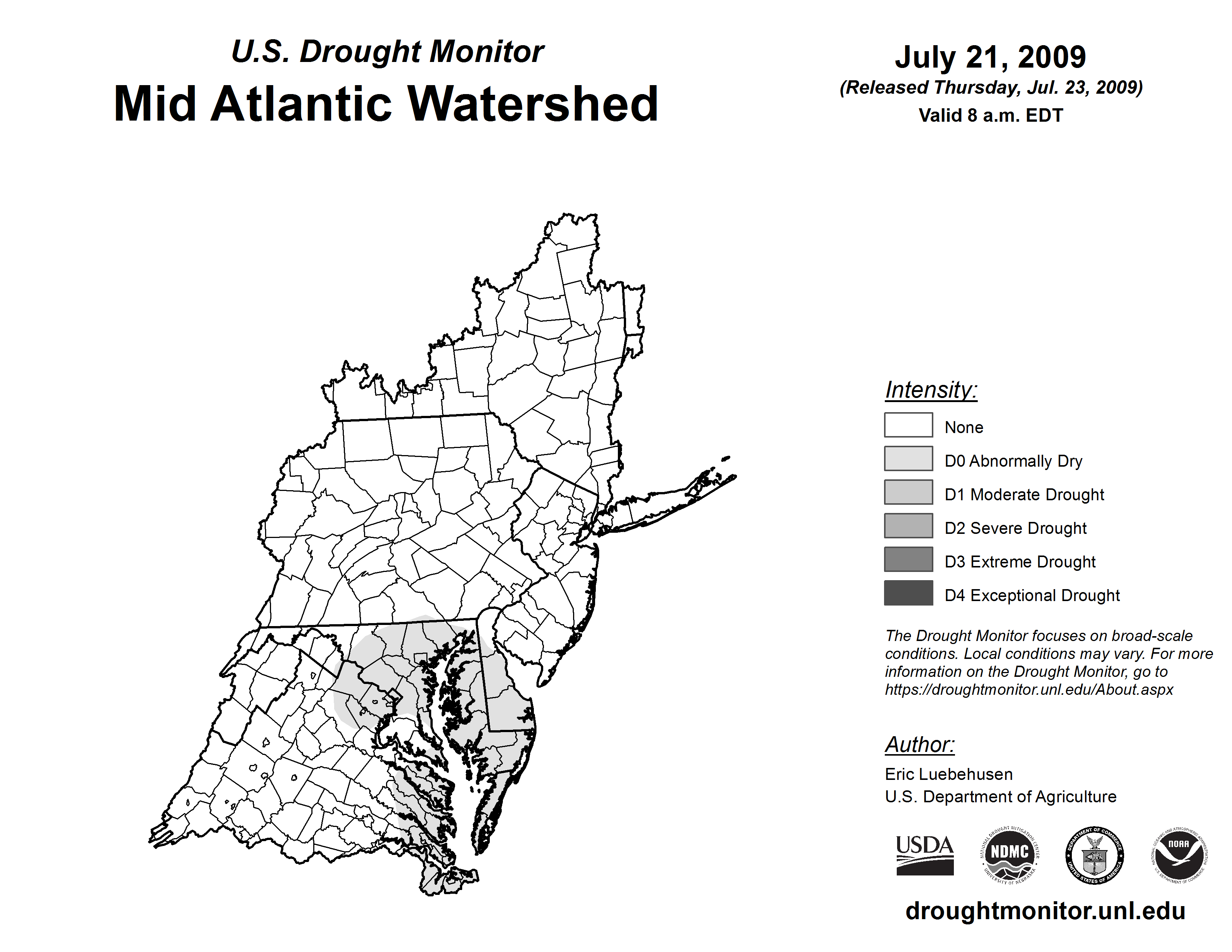 U.S. Drought Monitor
Mid Atlantic Watershed

July 21, 2009
(Released Thursday, Jul. 23, 2009)
Valid 8 a.m. EDT

Intensity:
None
D0 Abnormally Dry
D1 Moderate Drought
D2 Severe Drought
D3 Extreme Drought
D4 Exceptional Drought

The Drought Monitor focuses on broad-scale conditions. Local conditions may vary. For more information on the Drought Monitor, go to https://droughtmonitor.unl.edu/About.aspx

Author:
Eric Luebehusen
U.S. Department of Agriculture

USDA
NATIONAL DROUGHT MITIGATION CENTER NDMC UNIVERSITY OF NEBRASKA
DEPARTMENT OF COMMERCE UNITED STATES OF AMERICA
NATIONAL OCEANIC AND ATMOSPHERIC ADMINISTRATION NOAA U.S. DEPARTMENT OF COMMERCE

droughtmonitor.unl.edu